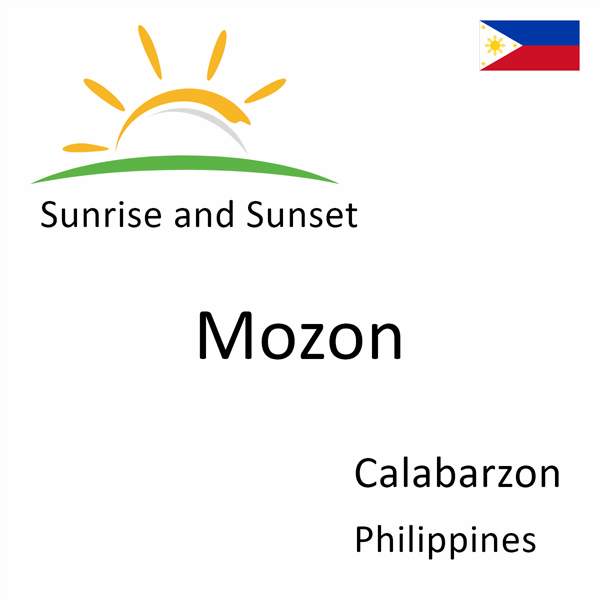 Sunrise and Sunset

Mozon

Calabarzon

Philippines